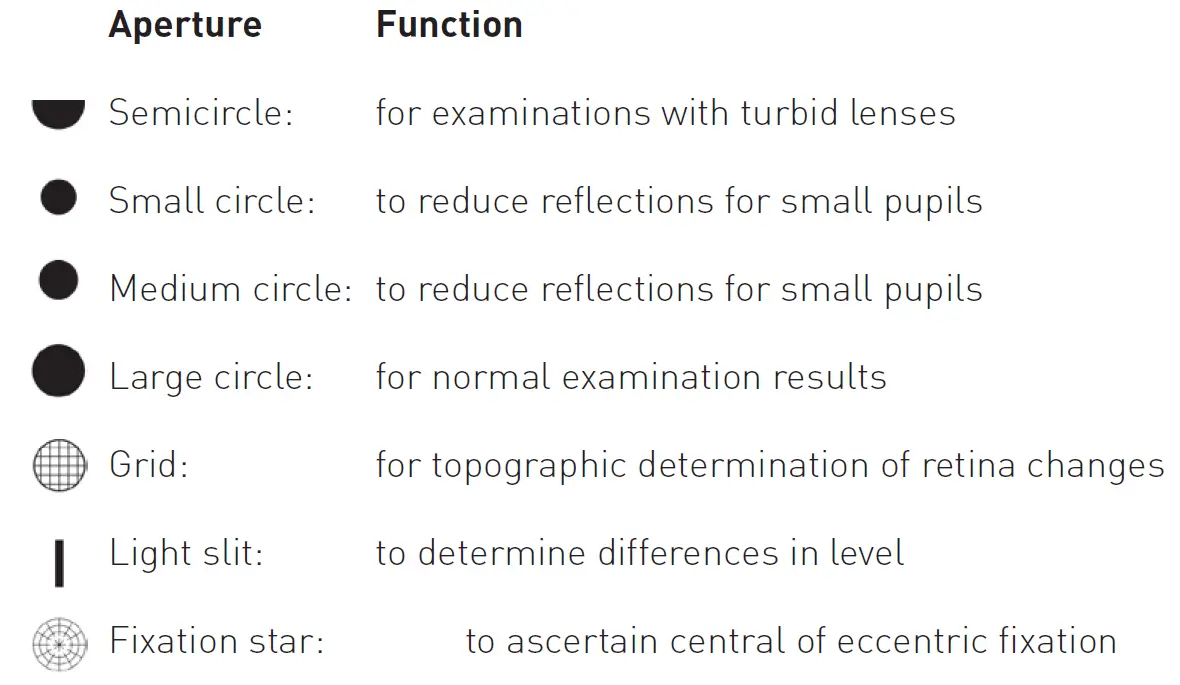 | Aperture | Function |
|---|---|
| Semicircle: | for examinations with turbid lenses |
| Small circle: | to reduce reflections for small pupils |
| Medium circle: | to reduce reflections for small pupils |
| Large circle: | for normal examination results |
| Grid: | for topographic determination of retina changes |
| Light slit: | to determine differences in level |
| Fixation star: | to ascertain central of eccentric fixation |